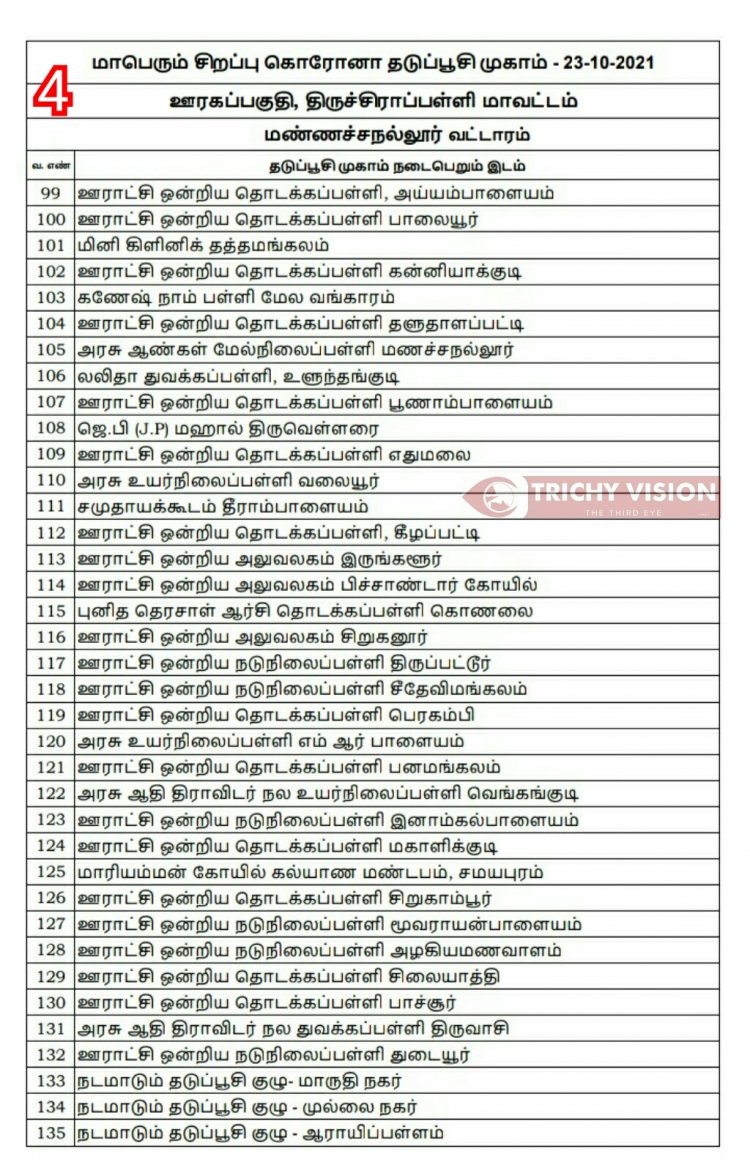 4

மாபெரும் சிறப்பு கொரோனா தடுப்பூசி முகாம் - 23-10-2021

ஊரகப்பகுதி, திருச்சிராப்பள்ளி மாவட்டம்

மண்ணச்சநல்லூர் வட்டாரம்

| வ. எண் | தடுப்பூசி முகாம் நடைபெறும் இடம் |
|---|---|
| 99 | ஊராட்சி ஒன்றிய தொடக்கப்பள்ளி, அய்யம்பாளையம் |
| 100 | ஊராட்சி ஒன்றிய தொடக்கப்பள்ளி பாலையூர் |
| 101 | மினி கிளினிக் தத்தமங்கலம் |
| 102 | ஊராட்சி ஒன்றிய தொடக்கப்பள்ளி கன்னியாக்குடி |
| 103 | கணேஷ் நாம் பள்ளி மேல வங்காரம் |
| 104 | ஊராட்சி ஒன்றிய தொடக்கப்பள்ளி தளுதாளப்பட்டி |
| 105 | அரசு ஆண்கள் மேல்நிலைப்பள்ளி மணச்சநல்லூர் |
| 106 | லலிதா துவக்கப்பள்ளி, உளுந்தங்குடி |
| 107 | ஊராட்சி ஒன்றிய தொடக்கப்பள்ளி பூணாம்பாளையம் |
| 108 | ஜெ.பி (J.P) மஹால் திருவெள்ளரை |
| 109 | ஊராட்சி ஒன்றிய தொடக்கப்பள்ளி எதுமலை |
| 110 | அரசு உயர்நிலைப்பள்ளி வலையூர் |
| 111 | சமுதாயக்கூடம் தீராம்பாளையம் |
| 112 | ஊராட்சி ஒன்றிய தொடக்கப்பள்ளி, கீழப்பட்டி |
| 113 | ஊராட்சி ஒன்றிய அலுவலகம் இருங்களூர் |
| 114 | ஊராட்சி ஒன்றிய அலுவலகம் பிச்சாண்டார் கோயில் |
| 115 | புனித தெரசாள் ஆர்சி தொடக்கப்பள்ளி கொணலை |
| 116 | ஊராட்சி ஒன்றிய அலுவலகம் சிறுகனூர் |
| 117 | ஊராட்சி ஒன்றிய நடுநிலைப்பள்ளி திருப்பட்டூர் |
| 118 | ஊராட்சி ஒன்றிய நடுநிலைப்பள்ளி சீதேவிமங்கலம் |
| 119 | ஊராட்சி ஒன்றிய தொடக்கப்பள்ளி பெரகம்பி |
| 120 | அரசு உயர்நிலைப்பள்ளி எம் ஆர் பாளையம் |
| 121 | ஊராட்சி ஒன்றிய தொடக்கப்பள்ளி பனமங்கலம் |
| 122 | அரசு ஆதி திராவிடர் நல உயர்நிலைப்பள்ளி வெங்கங்குடி |
| 123 | ஊராட்சி ஒன்றிய நடுநிலைப்பள்ளி இனாம்கல்பாளையம் |
| 124 | ஊராட்சி ஒன்றிய தொடக்கப்பள்ளி மகாளிக்குடி |
| 125 | மாரியம்மன் கோயில் கல்யாண மண்டபம், சமயபுரம் |
| 126 | ஊராட்சி ஒன்றிய தொடக்கப்பள்ளி சிறுகாம்பூர் |
| 127 | ஊராட்சி ஒன்றிய நடுநிலைப்பள்ளி மூவராயன்பாளையம் |
| 128 | ஊராட்சி ஒன்றிய நடுநிலைப்பள்ளி அழகியமணவாளம் |
| 129 | ஊராட்சி ஒன்றிய தொடக்கப்பள்ளி சிலையாத்தி |
| 130 | ஊராட்சி ஒன்றிய தொடக்கப்பள்ளி பாச்சூர் |
| 131 | அரசு ஆதி திராவிடர் நல துவக்கப்பள்ளி திருவாசி |
| 132 | ஊராட்சி ஒன்றிய நடுநிலைப்பள்ளி துடையூர் |
| 133 | நடமாடும் தடுப்பூசி குழு- மாருதி நகர் |
| 134 | நடமாடும் தடுப்பூசி குழு - முல்லை நகர் |
| 135 | நடமாடும் தடுப்பூசி குழு - ஆராயிப்பள்ளம் |

TRICHY VISION
THE THIRD EYE